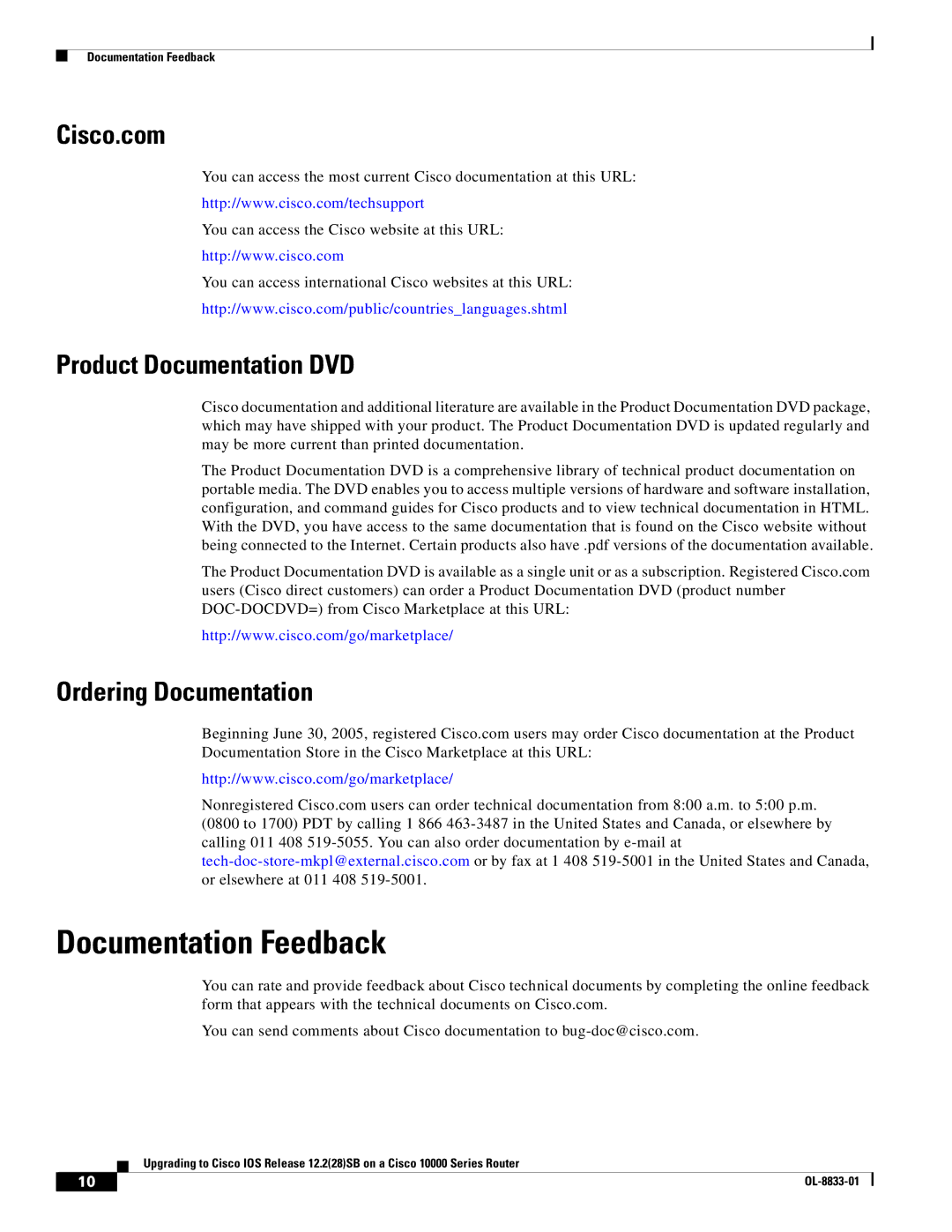 Documentation Feedback

Cisco.com

You can access the most current Cisco documentation at this URL:

http://www.cisco.com/techsupport

You can access the Cisco website at this URL:

http://www.cisco.com

You can access international Cisco websites at this URL:

http://www.cisco.com/public/countries_languages.shtml

Product Documentation DVD

Cisco documentation and additional literature are available in the Product Documentation DVD package, which may have shipped with your product. The Product Documentation DVD is updated regularly and may be more current than printed documentation.

The Product Documentation DVD is a comprehensive library of technical product documentation on portable media. The DVD enables you to access multiple versions of hardware and software installation, configuration, and command guides for Cisco products and to view technical documentation in HTML. With the DVD, you have access to the same documentation that is found on the Cisco website without being connected to the Internet. Certain products also have .pdf versions of the documentation available.

The Product Documentation DVD is available as a single unit or as a subscription. Registered Cisco.com users (Cisco direct customers) can order a Product Documentation DVD (product number DOC-DOCDVD=) from Cisco Marketplace at this URL:

http://www.cisco.com/go/marketplace/

Ordering Documentation

Beginning June 30, 2005, registered Cisco.com users may order Cisco documentation at the Product Documentation Store in the Cisco Marketplace at this URL:

http://www.cisco.com/go/marketplace/

Nonregistered Cisco.com users can order technical documentation from 8:00 a.m. to 5:00 p.m. (0800 to 1700) PDT by calling 1 866 463-3487 in the United States and Canada, or elsewhere by calling 011 408 519-5055. You can also order documentation by e-mail at tech-doc-store-mkpl@external.cisco.com or by fax at 1 408 519-5001 in the United States and Canada, or elsewhere at 011 408 519-5001.

Documentation Feedback

You can rate and provide feedback about Cisco technical documents by completing the online feedback form that appears with the technical documents on Cisco.com.

You can send comments about Cisco documentation to bug-doc@cisco.com.

Upgrading to Cisco IOS Release 12.2(28)SB on a Cisco 10000 Series Router

10

OL-8833-01